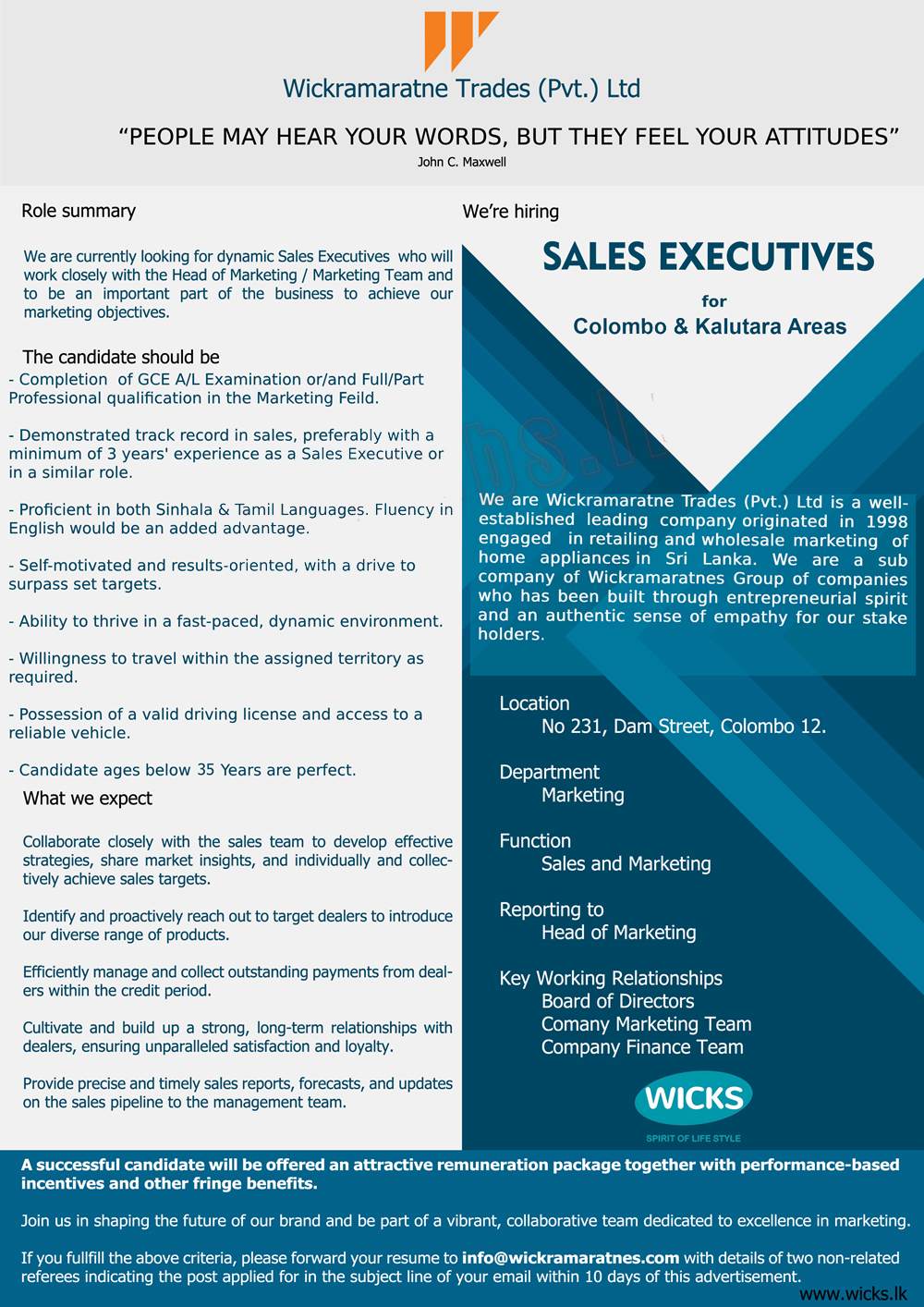 Wickramaratne Trades (Pvt.) Ltd

“PEOPLE MAY HEAR YOUR WORDS, BUT THEY FEEL YOUR ATTITUDES”
John C. Maxwell

Role summary

We are currently looking for dynamic Sales Executives who will work closely with the Head of Marketing / Marketing Team and to be an important part of the business to achieve our marketing objectives.

The candidate should be
- Completion of GCE A/L Examination or/and Full/Part Professional qualification in the Marketing Feild.

- Demonstrated track record in sales, preferably with a minimum of 3 years' experience as a Sales Executive or in a similar role.

- Proficient in both Sinhala & Tamil Languages. Fluency in English would be an added advantage.

- Self-motivated and results-oriented, with a drive to surpass set targets.

- Ability to thrive in a fast-paced, dynamic environment.

- Willingness to travel within the assigned territory as required.

- Possession of a valid driving license and access to a reliable vehicle.

- Candidate ages below 35 Years are perfect.

What we expect

Collaborate closely with the sales team to develop effective strategies, share market insights, and individually and collectively achieve sales targets.

Identify and proactively reach out to target dealers to introduce our diverse range of products.

Efficiently manage and collect outstanding payments from dealers within the credit period.

Cultivate and build up a strong, long-term relationships with dealers, ensuring unparalleled satisfaction and loyalty.

Provide precise and timely sales reports, forecasts, and updates on the sales pipeline to the management team.

We’re hiring

SALES EXECUTIVES
for
Colombo & Kalutara Areas

We are Wickramaratne Trades (Pvt.) Ltd is a well-established leading company originated in 1998 engaged in retailing and wholesale marketing of home appliances in Sri Lanka. We are a sub company of Wickramaratnes Group of companies who has been built through entrepreneurial spirit and an authentic sense of empathy for our stake holders.

Location
No 231, Dam Street, Colombo 12.

Department
Marketing

Function
Sales and Marketing

Reporting to
Head of Marketing

Key Working Relationships
Board of Directors
Comany Marketing Team
Company Finance Team

WICKS
SPIRIT OF LIFE STYLE

A successful candidate will be offered an attractive remuneration package together with performance-based incentives and other fringe benefits.

Join us in shaping the future of our brand and be part of a vibrant, collaborative team dedicated to excellence in marketing.

If you fullfill the above criteria, please forward your resume to info@wickramaratnes.com with details of two non-related referees indicating the post applied for in the subject line of your email within 10 days of this advertisement.

www.wicks.lk